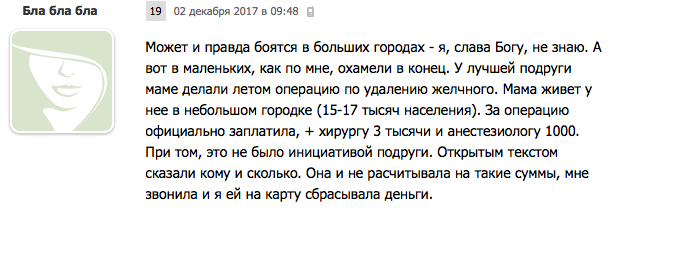 Бла бла бла

19 02 декабря 2017 в 09:48

Может и правда боятся в больших городах - я, слава Богу, не знаю. А вот в маленьких, как по мне, охамели в конец. У лучшей подруги маме делали летом операцию по удалению желчного. Мама живет у нее в небольшом городке (15-17 тысяч населения). За операцию официально заплатила, + хирургу 3 тысячи и анестезиологу 1000. При том, это не было инициативой подруги. Открытым текстом сказали кому и сколько. Она и не расчитывала на такие суммы, мне звонила и я ей на карту сбрасывала деньги.